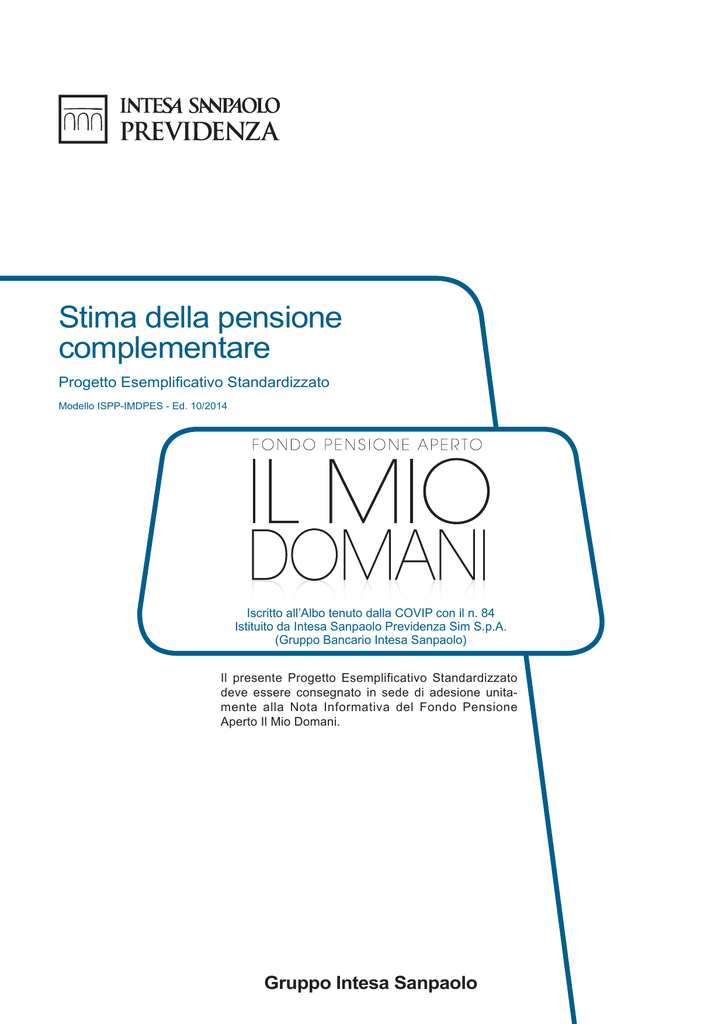 INTESA SANPAOLO
PREVIDENZA

Stima della pensione complementare

Progetto Esemplificativo Standardizzato

Modello ISPP-IMDPES - Ed. 10/2014

FONDO PENSIONE APERTO
IL MIO DOMANI

Iscritto all'Albo tenuto dalla COVIP con il n. 84
Istituito da Intesa Sanpaolo Previdenza Sim S.p.A.
(Gruppo Bancario Intesa Sanpaolo)

Il presente Progetto Esemplificativo Standardizzato deve essere consegnato in sede di adesione unitamente alla Nota Informativa del Fondo Pensione Aperto Il Mio Domani.

Gruppo Intesa Sanpaolo